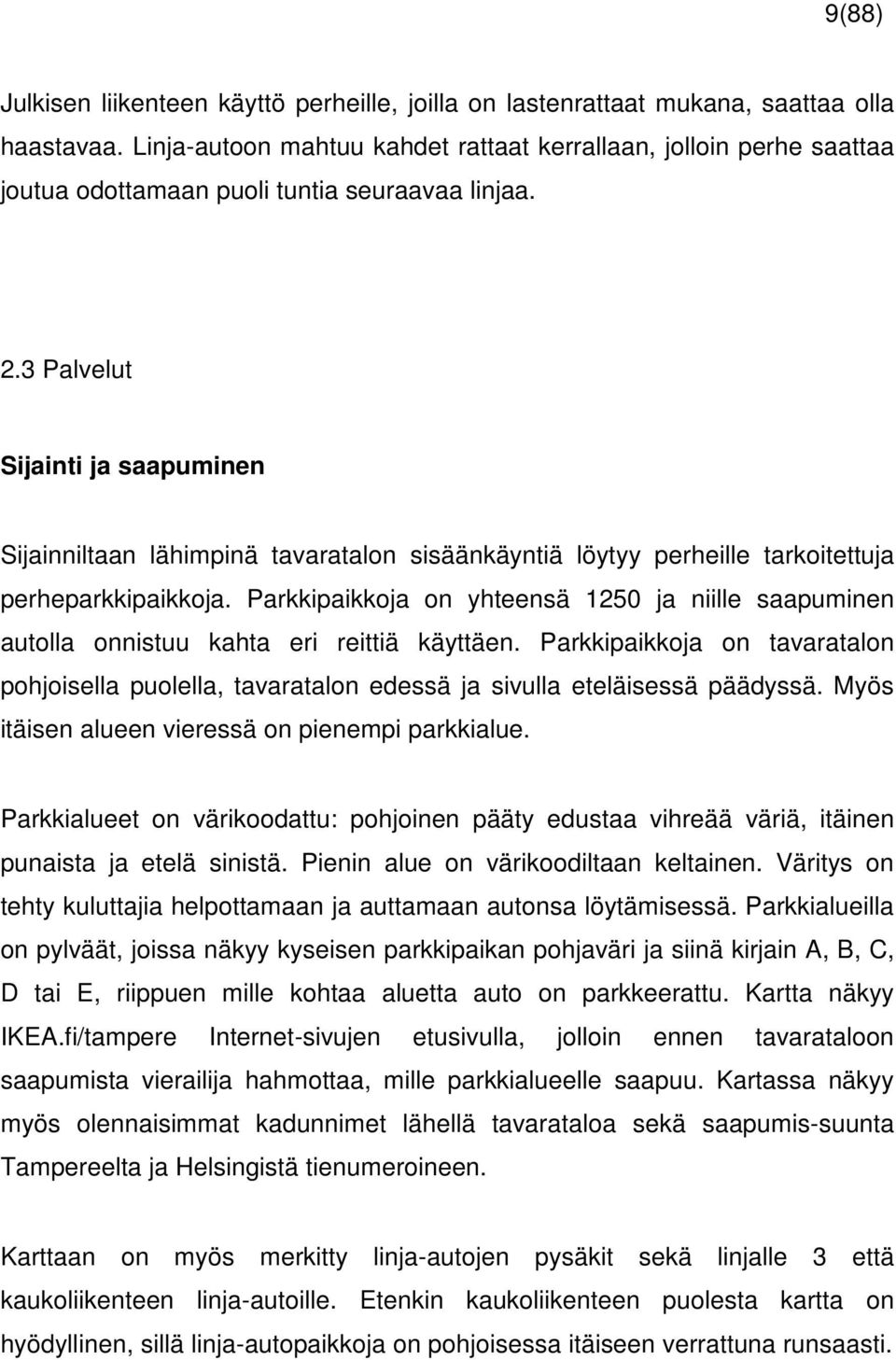 9(88)

Julkisen liikenteen käyttö perheille, joilla on lastenrattaat mukana, saattaa olla haastavaa. Linja-autoon mahtuu kahdet rattaat kerrallaan, jolloin perhe saattaa joutua odottamaan puoli tuntia seuraavaa linjaa.

2.3 Palvelut

Sijainti ja saapuminen

Sijainniltaan lähimpinä tavaratalon sisäänkäyntiä löytyy perheille tarkoitettuja perheparkkipaikkoja. Parkkipaikkoja on yhteensä 1250 ja niille saapuminen autolla onnistuu kahta eri reittiä käyttäen. Parkkipaikkoja on tavaratalon pohjoisella puolella, tavaratalon edessä ja sivulla eteläisessä päädyssä. Myös itäisen alueen vieressä on pienempi parkkialue.

Parkkialueet on värikoodattu: pohjoinen pääty edustaa vihreää väriä, itäinen punaista ja etelä sinistä. Pienin alue on värikoodiltaan keltainen. Väritys on tehty kuluttajia helpottamaan ja auttamaan autonsa löytämisessä. Parkkialueilla on pylväät, joissa näkyy kyseisen parkkipaikan pohjaväri ja siinä kirjain A, B, C, D tai E, riippuen mille kohtaa aluetta auto on parkkeerattu. Kartta näkyy IKEA.fi/tampere Internet-sivujen etusivulla, jolloin ennen tavarataloon saapumista vierailija hahmottaa, mille parkkialueelle saapuu. Kartassa näkyy myös olennaisimmat kadunnimet lähellä tavarataloa sekä saapumis-suunta Tampereelta ja Helsingistä tienumeroineen.

Karttaan on myös merkitty linja-autojen pysäkit sekä linjalle 3 että kaukoliikenteen linja-autoille. Etenkin kaukoliikenteen puolesta kartta on hyödyllinen, sillä linja-autopaikkoja on pohjoisessa itäiseen verrattuna runsaasti.